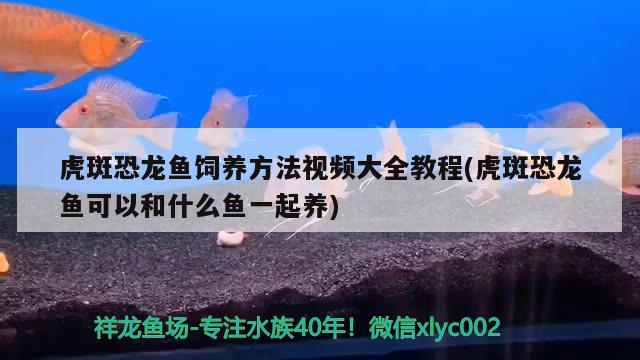 虎斑恐龙鱼饲养方法视频大全教程(虎斑恐龙鱼可以和什么鱼一起养)

祥龙鱼场-专注水族40年！微信xlyc002